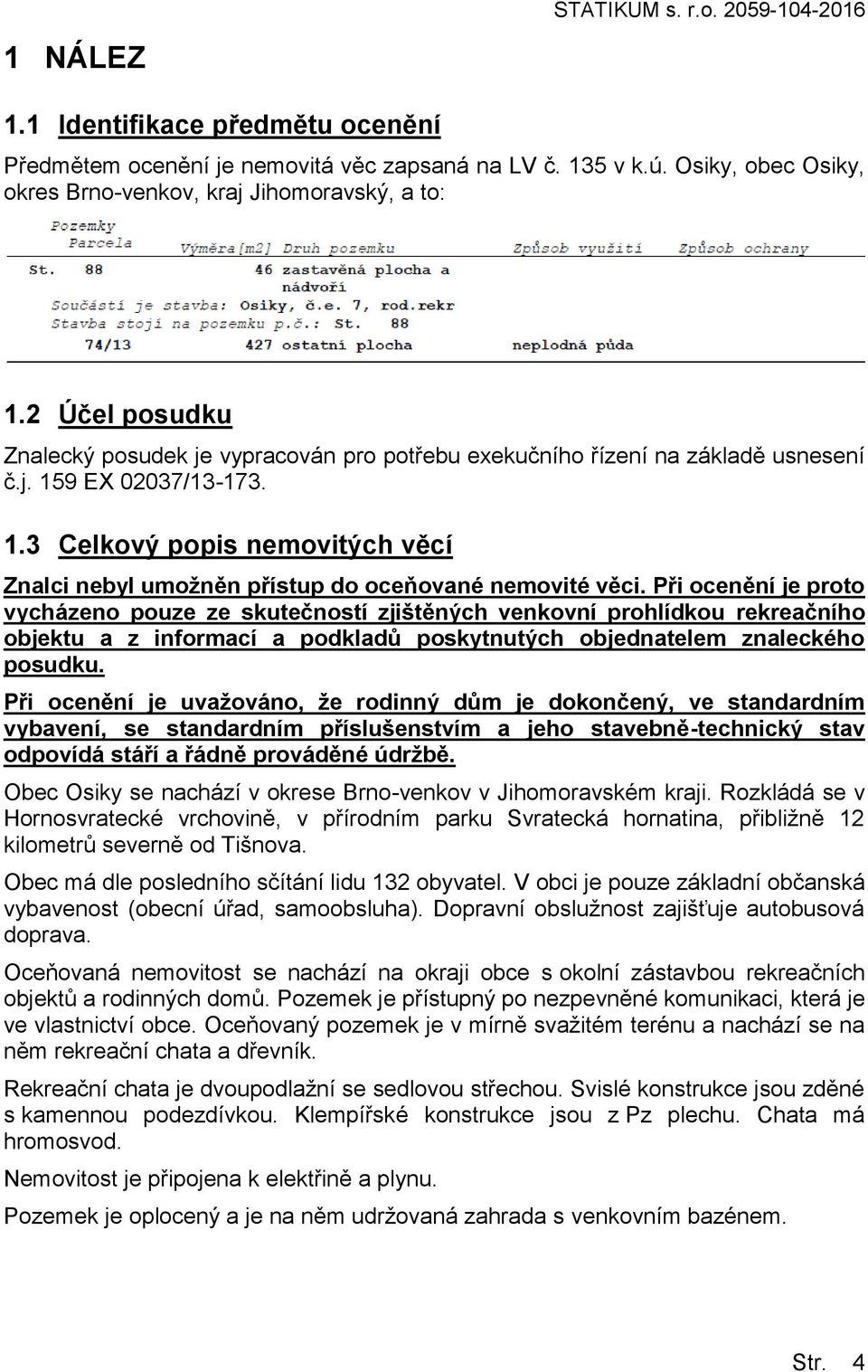 STATIKUM s. r.o. 2059-104-2016

1 NÁLEZ

1.1 Identifikace předmětu ocenění

Předmětem ocenění je nemovitá věc zapsaná na LV č. 135 v k.ú. Osiky, obec Osiky, okres Brno-venkov, kraj Jihomoravský, a to:

Pozemky
Parcela Výměra[m2] Druh pozemku Způsob využití Způsob ochrany
St. 88 46 zastavěná plocha a nádvoří
Součástí je stavba: Osiky, č.e. 7, rod.rekr
Stavba stojí na pozemku p.č.: St. 88
74/13 427 ostatní plocha neplodná půda

1.2 Účel posudku

Znalecký posudek je vypracován pro potřebu exekučního řízení na základě usnesení č.j. 159 EX 02037/13-173.

1.3 Celkový popis nemovitých věcí

Znalci nebyl umožněn přístup do oceňované nemovité věci. Při ocenění je proto vycházeno pouze ze skutečností zjištěných venkovní prohlídkou rekreačního objektu a z informací a podkladů poskytnutých objednatelem znaleckého posudku.

Při ocenění je uvažováno, že rodinný dům je dokončený, ve standardním vybavení, se standardním příslušenstvím a jeho stavebně-technický stav odpovídá stáří a řádně prováděné údržbě.

Obec Osiky se nachází v okrese Brno-venkov v Jihomoravském kraji. Rozkládá se v Hornosvratecké vrchovině, v přírodním parku Svratecká hornatina, přibližně 12 kilometrů severně od Tišnova.

Obec má dle posledního sčítání lidu 132 obyvatel. V obci je pouze základní občanská vybavenost (obecní úřad, samoobsluha). Dopravní obslužnost zajišťuje autobusová doprava.

Oceňovaná nemovitost se nachází na okraji obce s okolní zástavbou rekreačních objektů a rodinných domů. Pozemek je přístupný po nezpevněné komunikaci, která je ve vlastnictví obce. Oceňovaný pozemek je v mírně svažitém terénu a nachází se na něm rekreační chata a dřevník.

Rekreační chata je dvoupodlažní se sedlovou střechou. Svislé konstrukce jsou zděné s kamennou podezdívkou. Klempířské konstrukce jsou z Pz plechu. Chata má hromosvod.

Nemovitost je připojena k elektřině a plynu.

Pozemek je oplocený a je na něm udržovaná zahrada s venkovním bazénem.

Str. 4